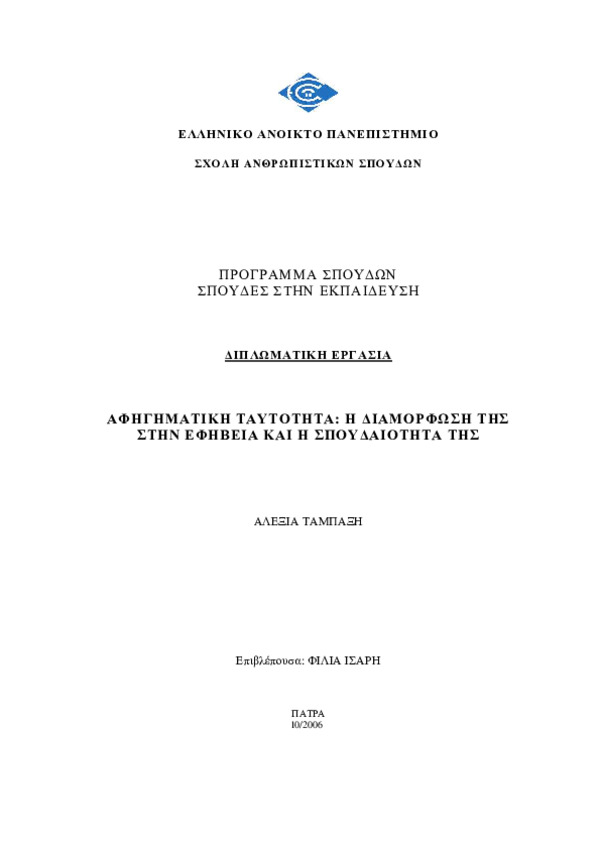 ΕΛΛΗΝΙΚΟ ΑΝΟΙΚΤΟ ΠΑΝΕΠΙΣΤΗΜΙΟ

ΣΧΟΛΗ ΑΝΘΡΩΠΙΣΤΙΚΩΝ ΣΠΟΥΔΩΝ

ΠΡΟΓΡΑΜΜΑ ΣΠΟΥΔΩΝ
ΣΠΟΥΔΕΣ ΣΤΗΝ ΕΚΠΑΙΔΕΥΣΗ

ΔΙΠΛΩΜΑΤΙΚΗ ΕΡΓΑΣΙΑ

ΑΦΗΓΗΜΑΤΙΚΗ ΤΑΥΤΟΤΗΤΑ: Η ΔΙΑΜΟΡΦΩΣΗ ΤΗΣ ΣΤΗΝ ΕΦΗΒΕΙΑ ΚΑΙ Η ΣΠΟΥΔΑΙΟΤΗΤΑ ΤΗΣ

ΑΛΕΞΙΑ ΤΑΜΠΑΞΗ

Επιβλέπουσα: ΦΙΛΙΑ ΙΣΑΡΗ

ΠΑΤΡΑ
10/2006